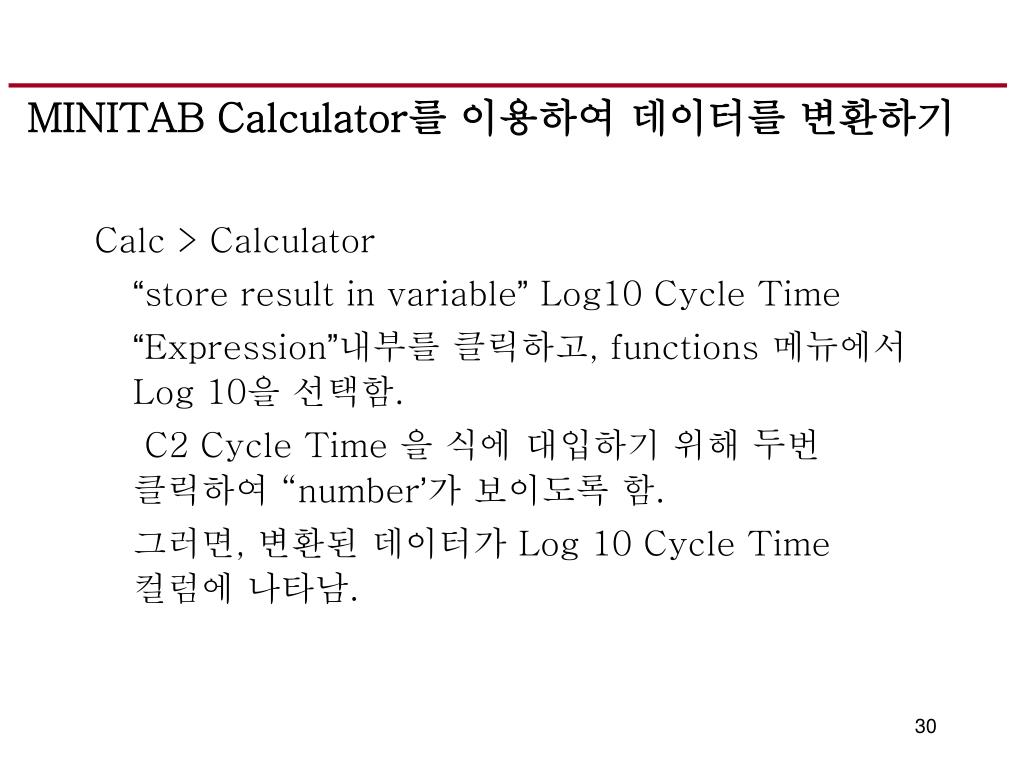 MINITAB Calculator를 이용하여 데이터를 변환하기

Calc > Calculator

“store result in variable” Log10 Cycle Time

“Expression”내부를 클릭하고, functions 메뉴에서 Log 10을 선택함.

C2 Cycle Time 을 식에 대입하기 위해 두번 클릭하여 “number’가 보이도록 함.

그러면, 변환된 데이터가 Log 10 Cycle Time 컬럼에 나타남.

30